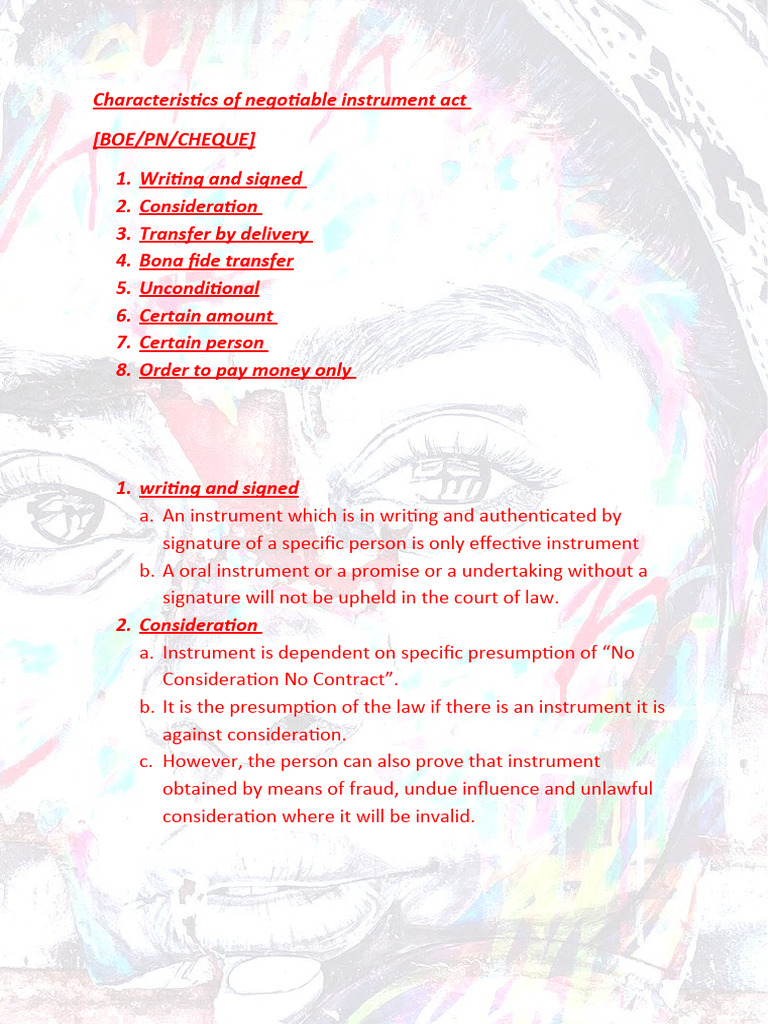 Characteristics of negotiable instrument act

[BOE/PN/CHEQUE]

1. Writing and signed
2. Consideration
3. Transfer by delivery
4. Bona fide transfer
5. Unconditional
6. Certain amount
7. Certain person
8. Order to pay money only

1. writing and signed
a. An instrument which is in writing and authenticated by signature of a specific person is only effective instrument
b. A oral instrument or a promise or a undertaking without a signature will not be upheld in the court of law.
2. Consideration
a. Instrument is dependent on specific presumption of “No Consideration No Contract”.
b. It is the presumption of the law if there is an instrument it is against consideration.
c. However, the person can also prove that instrument obtained by means of fraud, undue influence and unlawful consideration where it will be invalid.